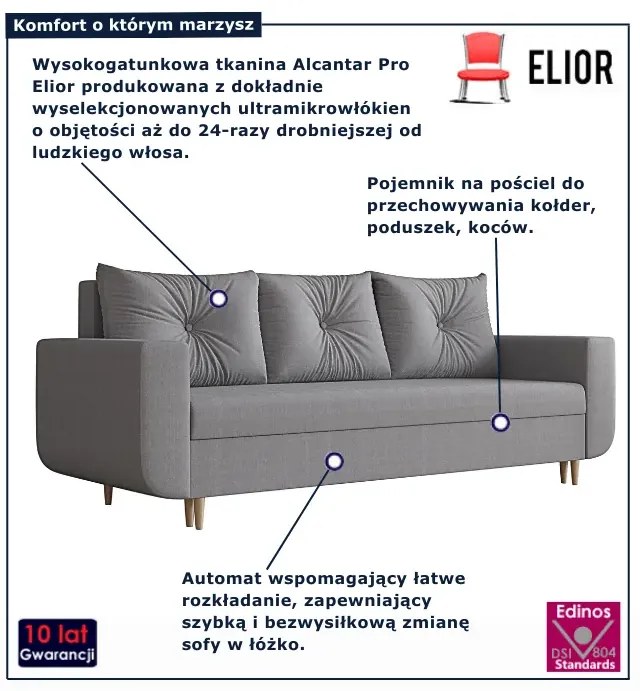 Komfort o którym marzysz

ELIOR

Wysokogatunkowa tkanina Alcantar Pro Elior produkowana z dokładnie wyselekcjonowanych ultramikrowłókien o objętości aż do 24-razy drobniejszej od ludzkiego włosa.

Pojemnik na pościel do przechowywania kołder, poduszek, koców.

Automat wspomagający łatwe rozkładanie, zapewniający szybką i bezwysiłkową zmianę sofy w łóżko.

10 lat Gwarancji

Edinos DSI 804 Standards